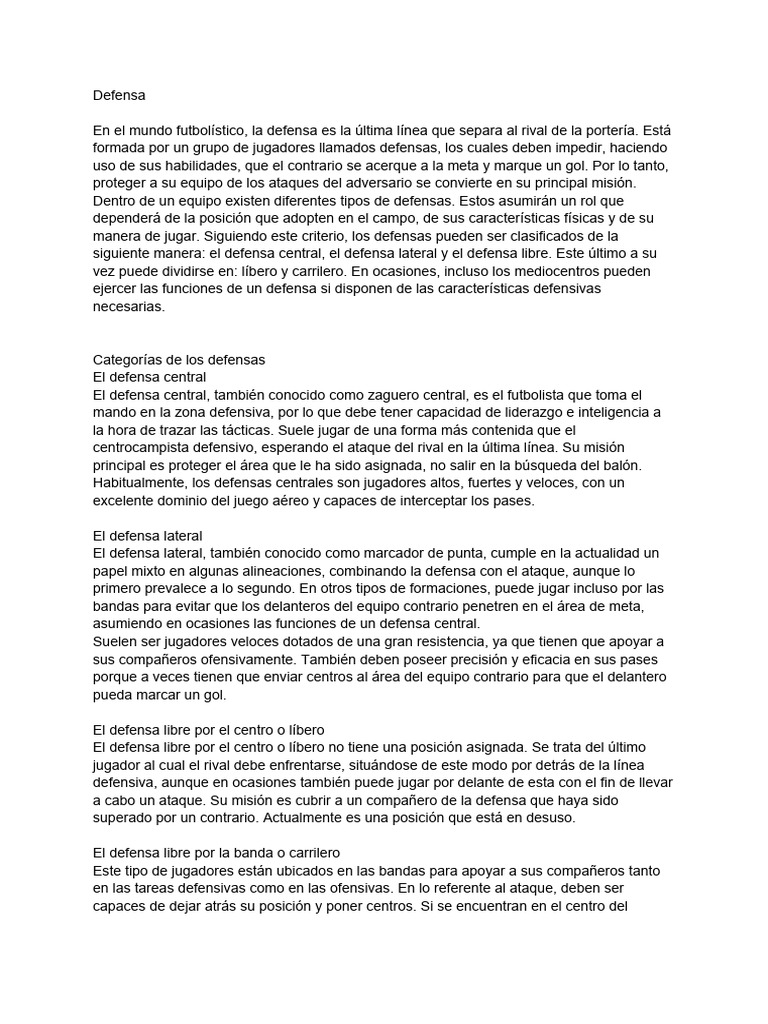 Defensa

En el mundo futbolístico, la defensa es la última línea que separa al rival de la portería. Está formada por un grupo de jugadores llamados defensas, los cuales deben impedir, haciendo uso de sus habilidades, que el contrario se acerque a la meta y marque un gol. Por lo tanto, proteger a su equipo de los ataques del adversario se convierte en su principal misión. Dentro de un equipo existen diferentes tipos de defensas. Estos asumirán un rol que dependerá de la posición que adopten en el campo, de sus características físicas y de su manera de jugar. Siguiendo este criterio, los defensas pueden ser clasificados de la siguiente manera: el defensa central, el defensa lateral y el defensa libre. Este último a su vez puede dividirse en: líbero y carrilero. En ocasiones, incluso los mediocentros pueden ejercer las funciones de un defensa si disponen de las características defensivas necesarias.

Categorías de los defensas
El defensa central
El defensa central, también conocido como zaguero central, es el futbolista que toma el mando en la zona defensiva, por lo que debe tener capacidad de liderazgo e inteligencia a la hora de trazar las tácticas. Suele jugar de una forma más contenida que el centrocampista defensivo, esperando el ataque del rival en la última línea. Su misión principal es proteger el área que le ha sido asignada, no salir en la búsqueda del balón. Habitualmente, los defensas centrales son jugadores altos, fuertes y veloces, con un excelente dominio del juego aéreo y capaces de interceptar los pases.

El defensa lateral
El defensa lateral, también conocido como marcador de punta, cumple en la actualidad un papel mixto en algunas alineaciones, combinando la defensa con el ataque, aunque lo primero prevalece a lo segundo. En otros tipos de formaciones, puede jugar incluso por las bandas para evitar que los delanteros del equipo contrario penetren en el área de meta, asumiendo en ocasiones las funciones de un defensa central.
Suelen ser jugadores veloces dotados de una gran resistencia, ya que tienen que apoyar a sus compañeros ofensivamente. También deben poseer precisión y eficacia en sus pases porque a veces tienen que enviar centros al área del equipo contrario para que el delantero pueda marcar un gol.

El defensa libre por el centro o líbero
El defensa libre por el centro o líbero no tiene una posición asignada. Se trata del último jugador al cual el rival debe enfrentarse, situándose de este modo por detrás de la línea defensiva, aunque en ocasiones también puede jugar por delante de esta con el fin de llevar a cabo un ataque. Su misión es cubrir a un compañero de la defensa que haya sido superado por un contrario. Actualmente es una posición que está en desuso.

El defensa libre por la banda o carrilero
Este tipo de jugadores están ubicados en las bandas para apoyar a sus compañeros tanto en las tareas defensivas como en las ofensivas. En lo referente al ataque, deben ser capaces de dejar atrás su posición y poner centros. Si se encuentran en el centro del